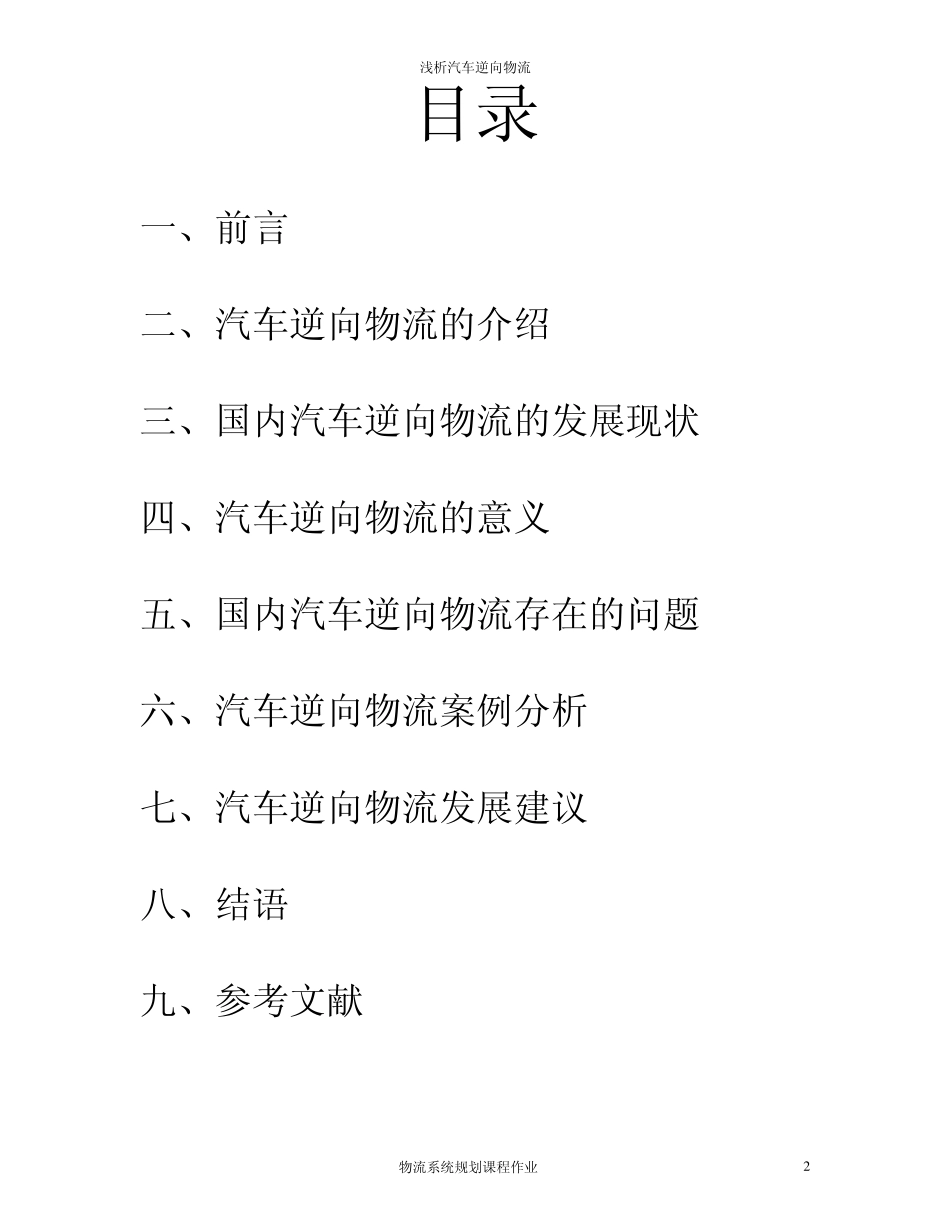 浅析汽车逆向物流

目录

一、前言

二、汽车逆向物流的介绍

三、国内汽车逆向物流的发展现状

四、汽车逆向物流的意义

五、国内汽车逆向物流存在的问题

六、汽车逆向物流案例分析

七、汽车逆向物流发展建议

八、结语

九、参考文献

物流系统规划课程作业

2